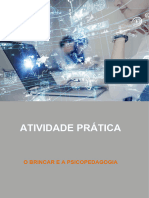 PDF

ATIVIDADE PRÁTICA

O BRINCAR E A PSICOPEDAGOGIA